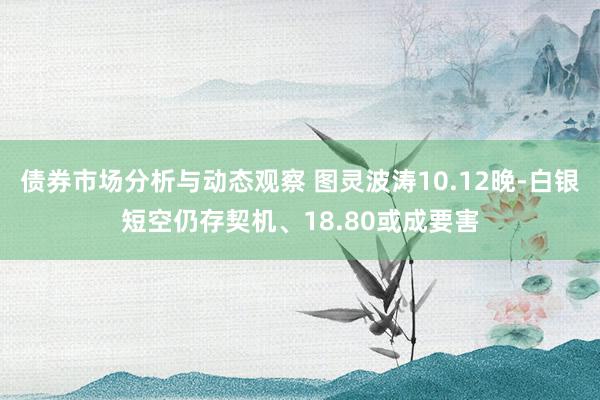 债券市场分析与动态观察 图灵波涛10.12晚-白银短空仍存契机、18.80或成要害